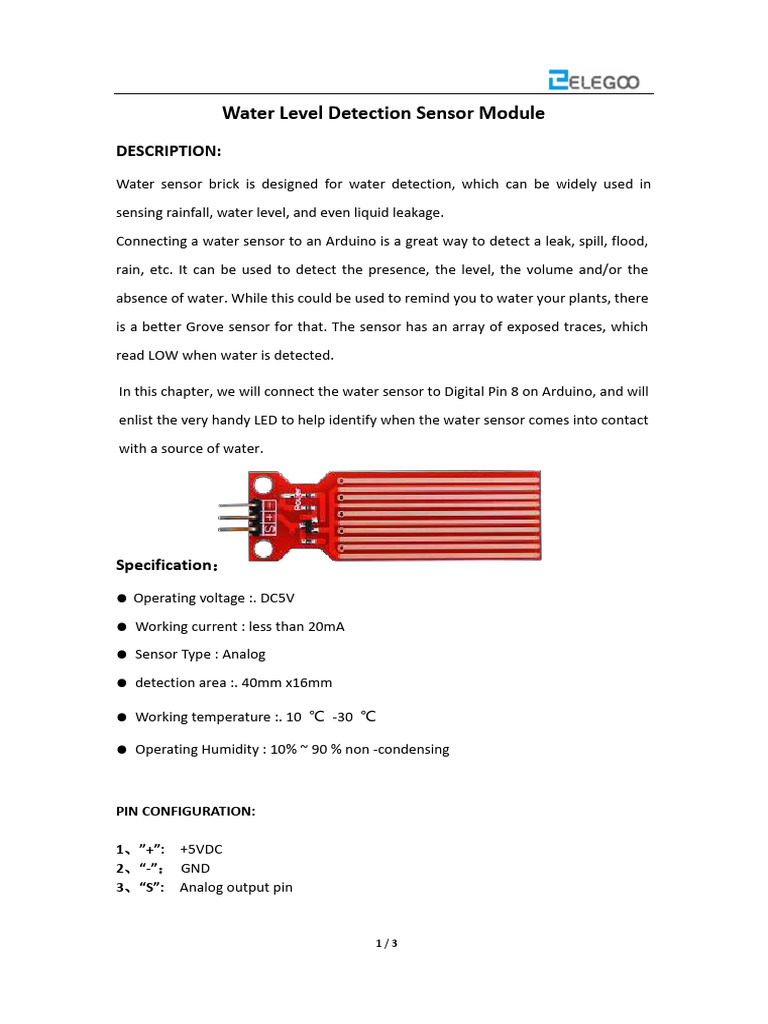 ELEGOO

Water Level Detection Sensor Module

DESCRIPTION:

Water sensor brick is designed for water detection, which can be widely used in sensing rainfall, water level, and even liquid leakage.
Connecting a water sensor to an Arduino is a great way to detect a leak, spill, flood, rain, etc. It can be used to detect the presence, the level, the volume and/or the absence of water. While this could be used to remind you to water your plants, there is a better Grove sensor for that. The sensor has an array of exposed traces, which read LOW when water is detected.

In this chapter, we will connect the water sensor to Digital Pin 8 on Arduino, and will enlist the very handy LED to help identify when the water sensor comes into contact with a source of water.

Specification：

● Operating voltage :. DC5V
● Working current : less than 20mA
● Sensor Type : Analog
● detection area :. 40mm x16mm
● Working temperature :. 10 ℃ -30 ℃
● Operating Humidity : 10% ~ 90 % non -condensing

PIN CONFIGURATION:

1、"+": +5VDC
2、"-": GND
3、"S": Analog output pin

1 / 3